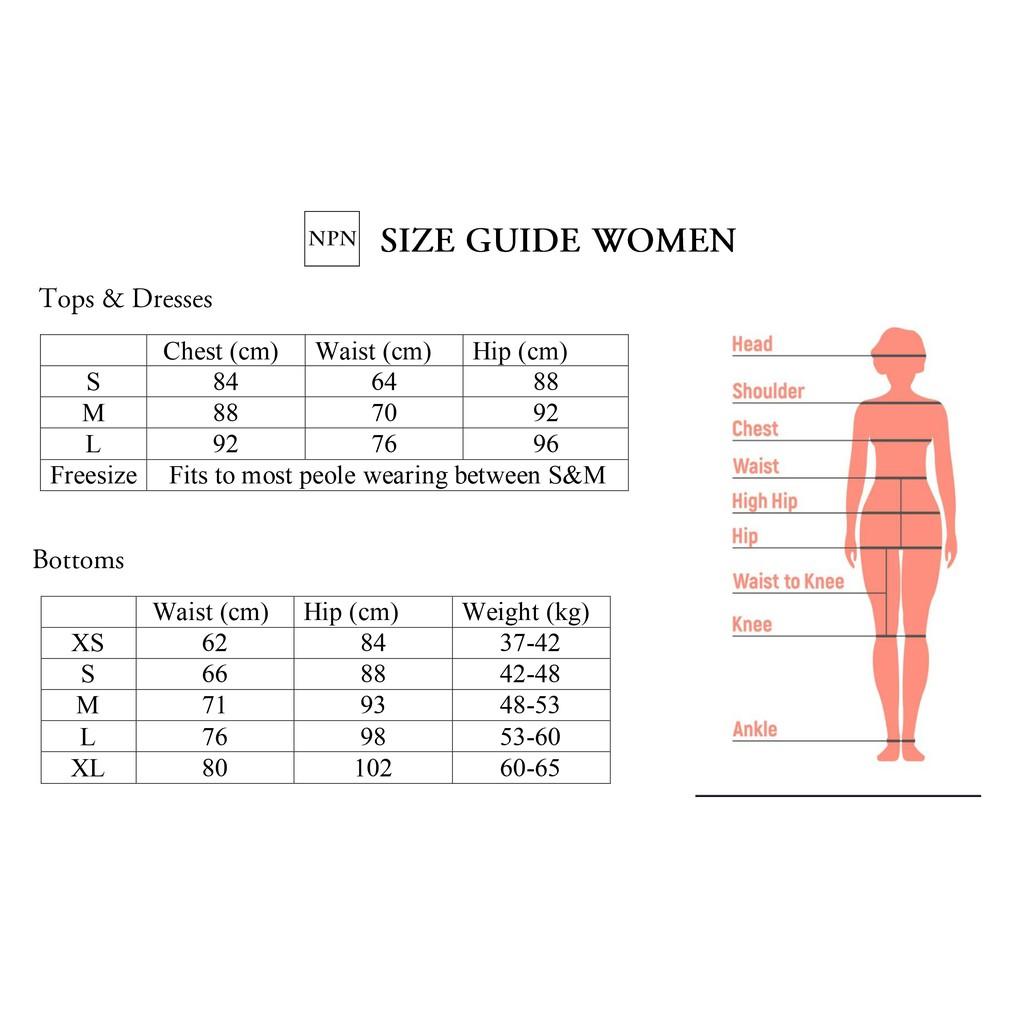 NPN SIZE GUIDE WOMEN

Tops & Dresses

| | Chest (cm) | Waist (cm) | Hip (cm) |
|---|---|---|---|
| S | 84 | 64 | 88 |
| M | 88 | 70 | 92 |
| L | 92 | 76 | 96 |
| Freesize | Fits to most peole wearing between S&M | | |

Bottoms

| | Waist (cm) | Hip (cm) | Weight (kg) |
|---|---|---|---|
| XS | 62 | 84 | 37-42 |
| S | 66 | 88 | 42-48 |
| M | 71 | 93 | 48-53 |
| L | 76 | 98 | 53-60 |
| XL | 80 | 102 | 60-65 |

Head
Shoulder
Chest
Waist
High Hip
Hip
Waist to Knee
Knee
Ankle